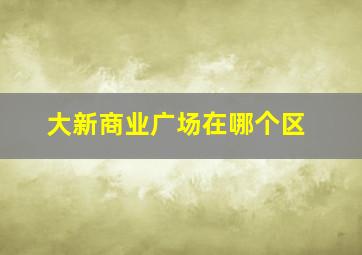 大新商业广场在哪个区